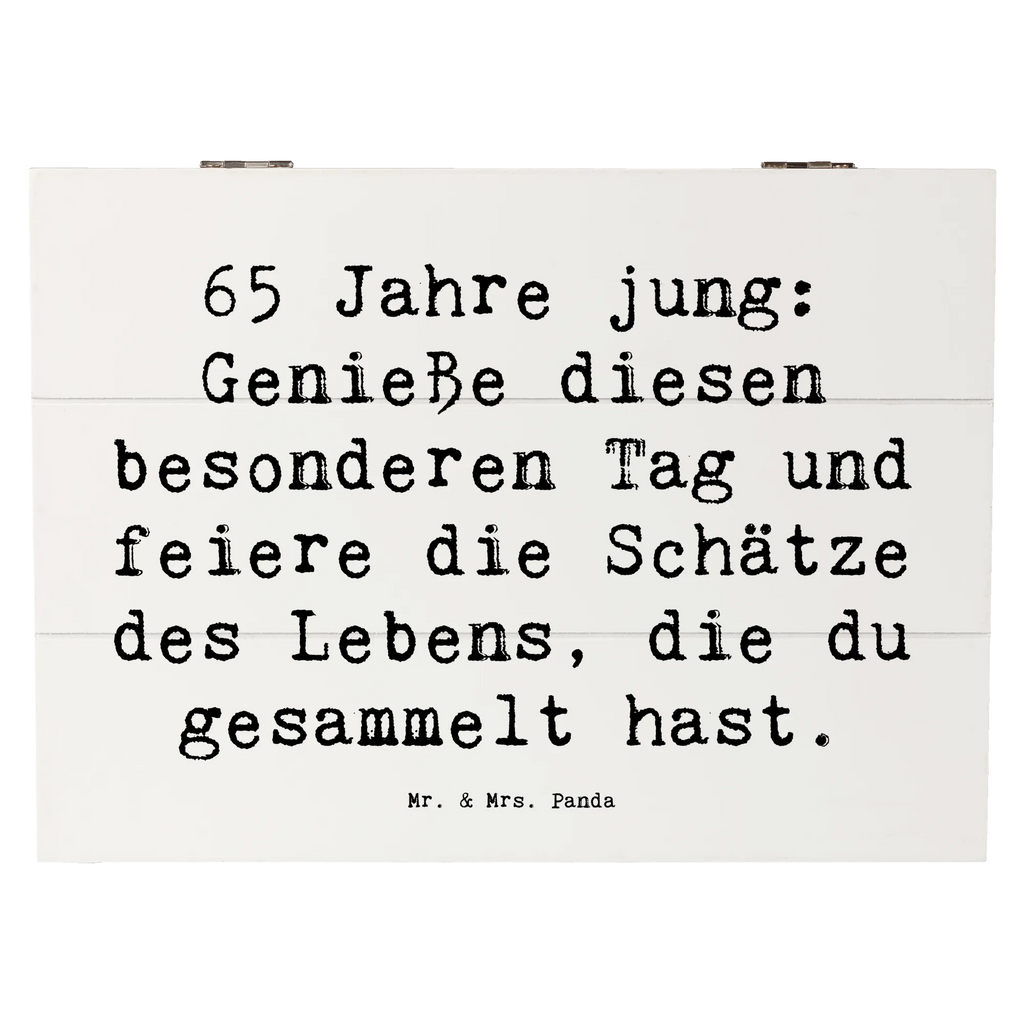 65 Jahre jung: Genieße diesen besonderen Tag und feiere die Schätze des Lebens, die du gesammelt hast.

Mr. & Mrs. Panda